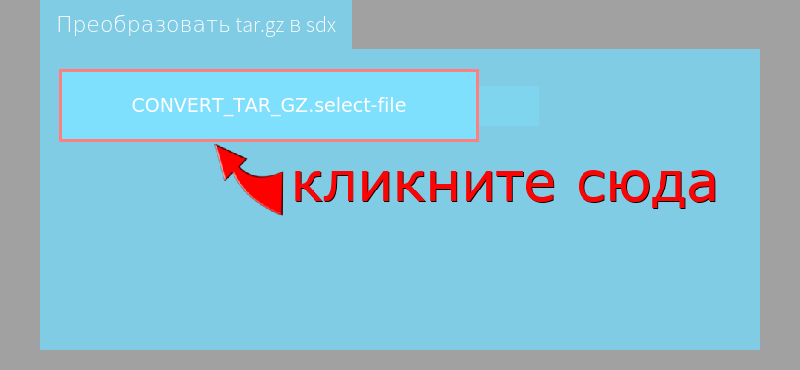 Преобразовать tar.gz в sdx

CONVERT_TAR_GZ.select-file

кликните сюда